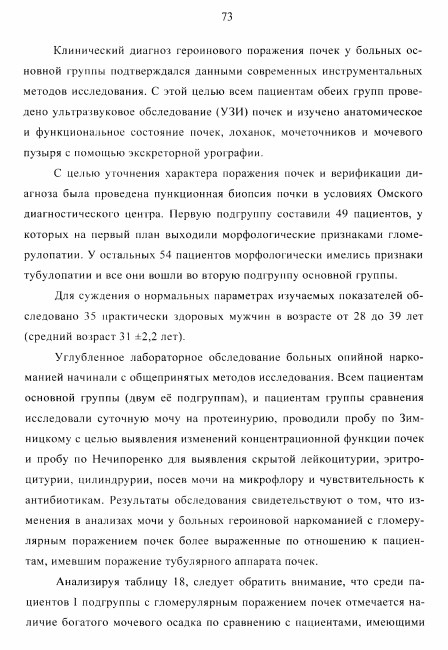 73

Клинический диагноз героинового поражения почек у больных основной группы подтверждался данными современных инструментальных методов исследования. С этой целью всем пациентам обеих групп проведено ультразвуковое обследование (УЗИ) почек и изучено анатомическое и функциональное состояние почек, лоханок, мочеточников и мочевого пузыря с помощью экскреторной урографии.

С целью уточнения характера поражения почек и верификации диагноза была проведена пункционная биопсия почки в условиях Омского диагностического центра. Первую подгруппу составили 49 пациентов, у которых на первый план выходили морфологические признаками гломерулопатии. У остальных 54 пациентов морфологически имелись признаки тубулопатии и все они вошли во вторую подгруппу основной группы.

Для суждения о нормальных параметрах изучаемых показателей обследовано 35 практически здоровых мужчин в возрасте от 28 до 39 лет (средний возраст 31 ±2,2 лет).

Углубленное лабораторное обследование больных опийной наркоманией начинали с общепринятых методов исследования. Всем пациентам основной группы (двум её подгруппам), и пациентам группы сравнения исследовали суточную мочу на протеинурию, проводили пробу по Зимницкому с целью выявления изменений концентрационной функции почек и пробу по Нечипоренко для выявления скрытой лейкоцитурии, эритроцитурии, цилиндрурии, посев мочи на микрофлору и чувствительность к антибиотикам. Результаты обследования свидетельствуют о том, что изменения в анализах мочи у больных героиновой наркоманией с гломерулярным поражением почек более выраженные по отношению к пациентам, имевшим поражение тубулярного аппарата почек.

Анализируя таблицу 18, следует обратить внимание, что среди пациентов I подгруппы с гломерулярным поражением почек отмечается наличие богатого мочевого осадка по сравнению с пациентами, имеющими